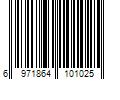 6 971864 101025